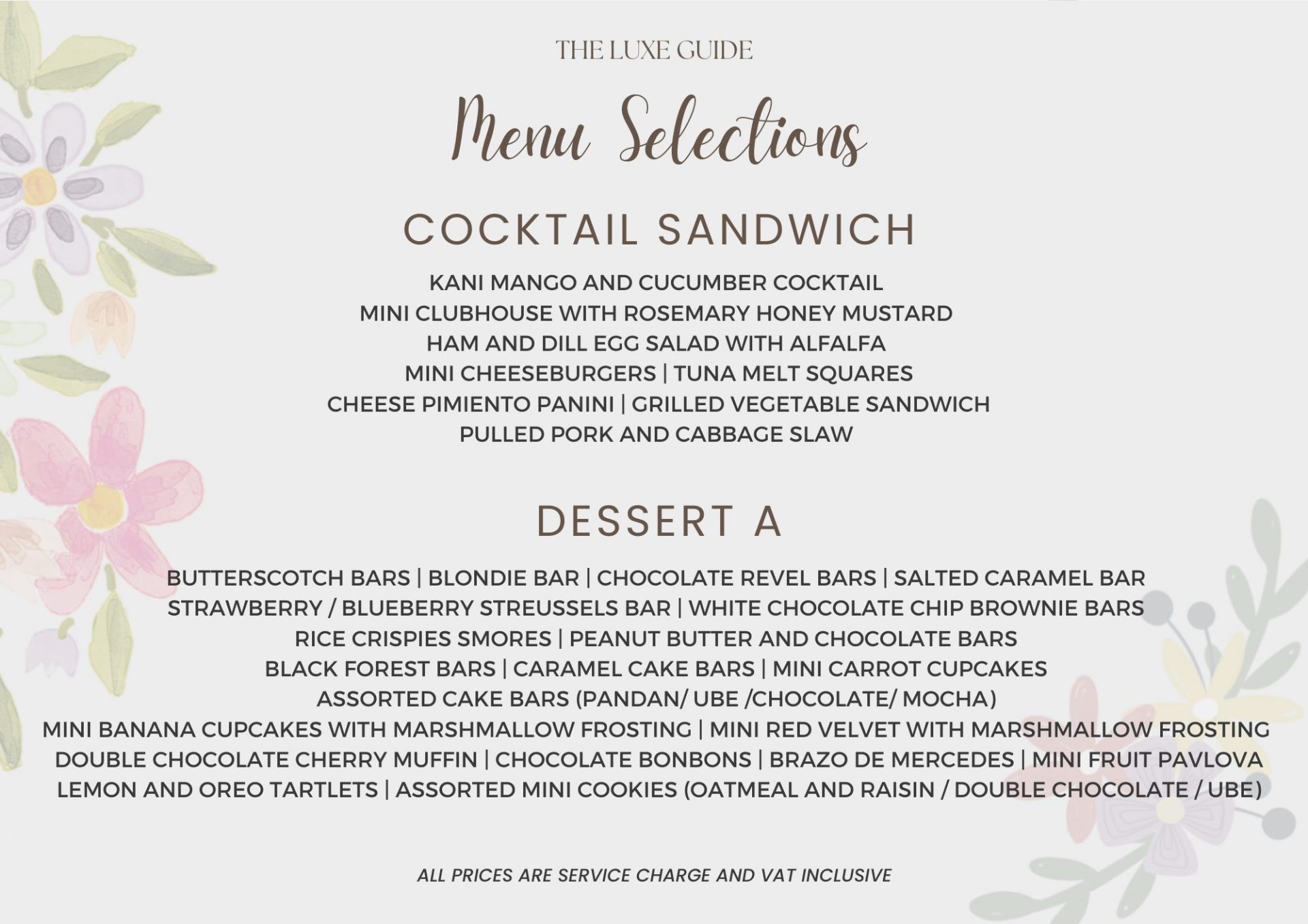 THE LUXE GUIDE

Menu Selections

COCKTAIL SANDWICH

KANI MANGO AND CUCUMBER COCKTAIL
MINI CLUBHOUSE WITH ROSEMARY HONEY MUSTARD
HAM AND DILL EGG SALAD WITH ALFALFA
MINI CHEESEBURGERS | TUNA MELT SQUARES
CHEESE PIMIENTO PANINI | GRILLED VEGETABLE SANDWICH
PULLED PORK AND CABBAGE SLAW

DESSERT A

BUTTERSCOTCH BARS | BLONDIE BAR | CHOCOLATE REVEL BARS | SALTED CARAMEL BAR
STRAWBERRY / BLUEBERRY STREUSSELS BAR | WHITE CHOCOLATE CHIP BROWNIE BARS
RICE CRISPIES SMORES | PEANUT BUTTER AND CHOCOLATE BARS
BLACK FOREST BARS | CARAMEL CAKE BARS | MINI CARROT CUPCAKES
ASSORTED CAKE BARS (PANDAN/ UBE /CHOCOLATE/ MOCHA)
MINI BANANA CUPCAKES WITH MARSHMALLOW FROSTING | MINI RED VELVET WITH MARSHMALLOW FROSTING
DOUBLE CHOCOLATE CHERRY MUFFIN | CHOCOLATE BONBONS | BRAZO DE MERCEDES | MINI FRUIT PAVLOVA
LEMON AND OREO TARTLETS | ASSORTED MINI COOKIES (OATMEAL AND RAISIN / DOUBLE CHOCOLATE / UBE)

ALL PRICES ARE SERVICE CHARGE AND VAT INCLUSIVE